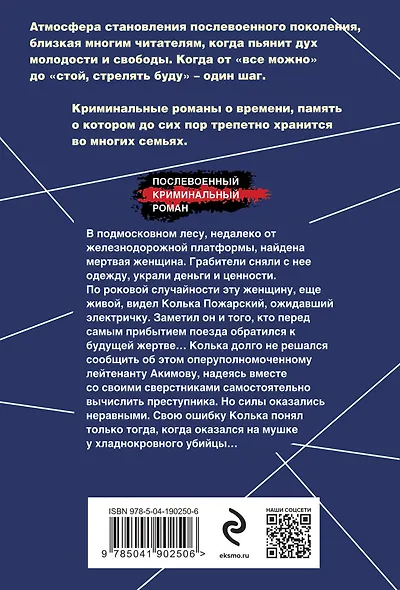 Атмосфера становления послевоенного поколения, близкая многим читателям, когда пьянит дух молодости и свободы. Когда от «все можно» до «стой, стрелять буду» – один шаг.

Криминальные романы о времени, память о котором до сих пор трепетно хранится во многих семьях.

ПОСЛЕВОЕННЫЙ
КРИМИНАЛЬНЫЙ
РОМАН

В подмосковном лесу, недалеко от железнодорожной платформы, найдена мертвая женщина. Грабители сняли с нее одежду, украли деньги и ценности. По роковой случайности эту женщину, еще живой, видел Колька Пожарский, ожидавший электричку. Заметил он и того, кто перед самым прибытием поезда обратился к будущей жертве… Колька долго не решался сообщить об этом оперуполномоченному лейтенанту Акимову, надеясь вместе со своими сверстниками самостоятельно вычислить преступника. Но силы оказались неравными. Свою ошибку Колька понял только тогда, когда оказался на мушке у хладнокровного убийцы…

ISBN 978-5-04-190250-6

9 785041 902506 >

eksmo.ru

НАШИ СОЦСЕТИ